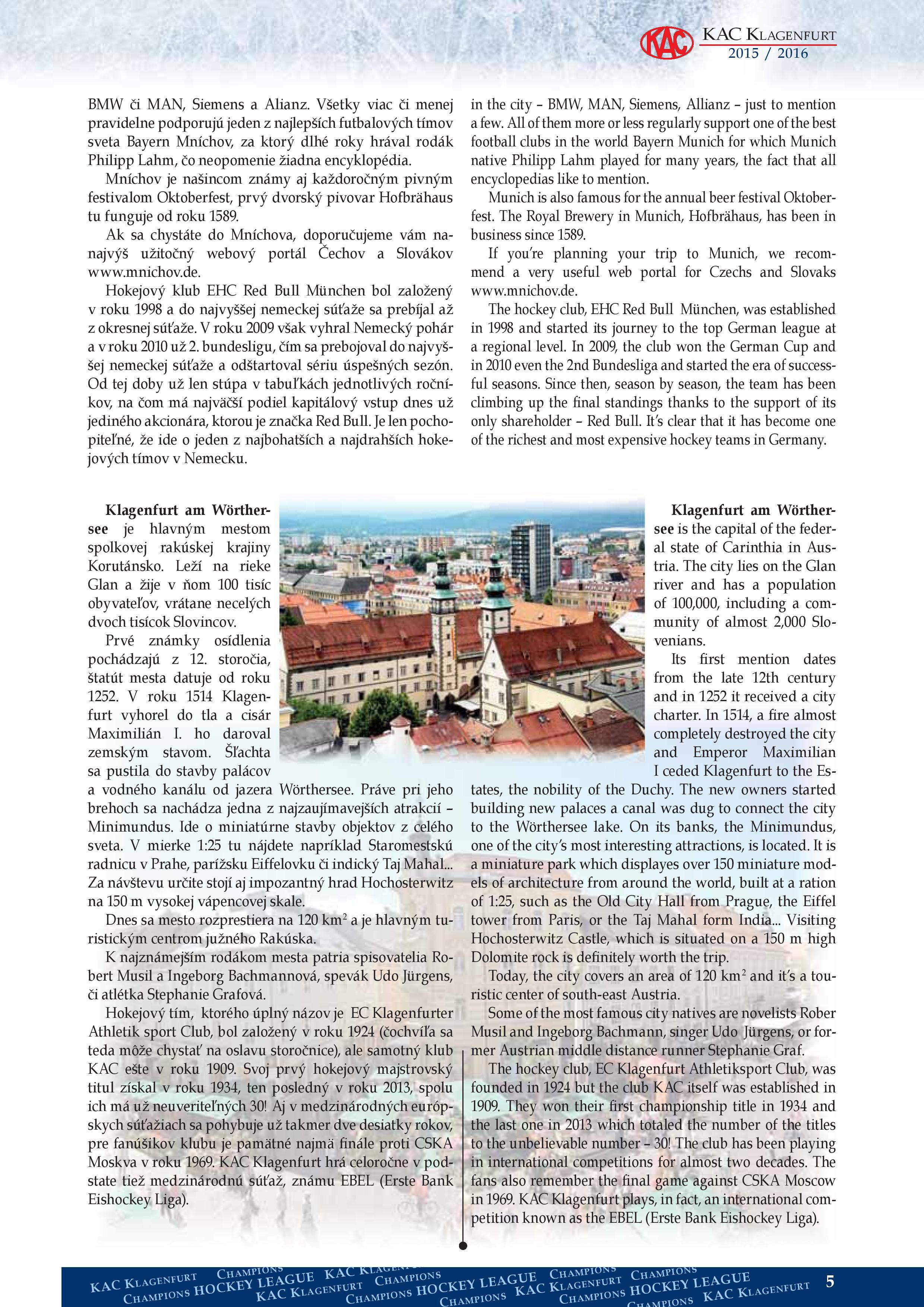 KAC

KAC KLAGENFURT
2015 / 2016

BMW či MAN, Siemens a Alianz. Všetky viac či menej pravidelne podporujú jeden z najlepších futbalových tímov sveta Bayern Mníchov, za ktorý dlhé roky hrával rodák Philipp Lahm, čo neopomenie žiadna encyklopédia.

Mníchov je našincom známy aj každoročným pivným festivalom Oktoberfest, prvý dvorský pivovar Hofbrähaus tu funguje od roku 1589.

Ak sa chystáte do Mníchova, doporučujeme vám nanajvýš užitočný webový portál Čechov a Slovákov www.mnichov.de.

Hokejový klub EHC Red Bull München bol založený v roku 1998 a do najvyššej nemeckej súťaže sa prebíjal až z okresnej súťaže. V roku 2009 však vyhral Nemecký pohár a v roku 2010 už 2. bundesligu, čím sa prebojoval do najvyššej nemeckej súťaže a odštartoval sériu úspešných sezón. Od tej doby už len stúpa v tabuľkách jednotlivých ročníkov, na čom má najväčší podiel kapitálový vstup dnes už jediného akcionára, ktorou je značka Red Bull. Je len pochopiteľné, že ide o jeden z najbohatších a najdrahších hokejových tímov v Nemecku.

in the city – BMW, MAN, Siemens, Allianz – just to mention a few. All of them more or less regularly support one of the best football clubs in the world Bayern Munich for which Munich native Philipp Lahm played for many years, the fact that all encyclopedias like to mention.

Munich is also famous for the annual beer festival Oktoberfest. The Royal Brewery in Munich, Hofbrähaus, has been in business since 1589.

If you're planning your trip to Munich, we recommend a very useful web portal for Czechs and Slovaks www.mnichov.de.

The hockey club, EHC Red Bull München, was established in 1998 and started its journey to the top German league at a regional level. In 2009, the club won the German Cup and in 2010 even the 2nd Bundesliga and started the era of successful seasons. Since then, season by season, the team has been climbing up the final standings thanks to the support of its only shareholder – Red Bull. It's clear that it has become one of the richest and most expensive hockey teams in Germany.

**Klagenfurt am Wörthersee** je hlavným mestom spolkovej rakúskej krajiny Korutánsko. Leží na rieke Glan a žije v ňom 100 tisíc obyvateľov, vrátane necelých dvoch tisícok Slovincov.

Prvé známky osídlenia pochádzajú z 12. storočia, štatút mesta datuje od roku 1252. V roku 1514 Klagenfurt vyhorel do tla a cisár Maximilián I. ho daroval zemským stavom. Šľachta sa pustila do stavby palácov a vodného kanálu od jazera Wörthersee. Práve pri jeho brehoch sa nachádza jedna z najzaujímavejších atrakcií – Minimundus. Ide o miniatúrne stavby objektov z celého sveta. V mierke 1:25 tu nájdete napríklad Staromestskú radnicu v Prahe, parížsku Eiffelovku či indický Taj Mahal... Za návštevu určite stojí aj impozantný hrad Hochosterwitz na 150 m vysokej vápencovej skale.

Dnes sa mesto rozprestiera na 120 km$^2$ a je hlavným turistickým centrom južného Rakúska.

K najznámejším rodákom mesta patria spisovatelia Robert Musil a Ingeborg Bachmannová, spevák Udo Jürgens, či atlétka Stephanie Grafová.

Hokejový tím, ktorého úplný názov je EC Klagenfurter Athletik sport Club, bol založený v roku 1924 (čochvíľa sa teda môže chystať na oslavu storočnice), ale samotný klub KAC ešte v roku 1909. Svoj prvý hokejový majstrovský titul získal v roku 1934, ten posledný v roku 2013, spolu ich má už neuveriteľných 30! Aj v medzinárodných európskych súťažiach sa pohybuje už takmer dve desiatky rokov, pre fanúšikov klubu je pamätné najmä finále proti CSKA Moskva v roku 1969. KAC Klagenfurt hrá celoročne v podstate tiež medzinárodnú súťaž, známu EBEL (Erste Bank Eishockey Liga).

**Klagenfurt am Wörthersee** is the capital of the federal state of Carinthia in Austria. The city lies on the Glan river and has a population of 100,000, including a community of almost 2,000 Slovenians.

Its first mention dates from the late 12th century and in 1252 it received a city charter. In 1514, a fire almost completely destroyed the city and Emperor Maximilian I ceded Klagenfurt to the Estates, the nobility of the Duchy. The new owners started building new palaces a canal was dug to connect the city to the Wörthersee lake. On its banks, the Minimundus, one of the city's most interesting attractions, is located. It is a miniature park which displayes over 150 miniature models of architecture from around the world, built at a ration of 1:25, such as the Old City Hall from Prague, the Eiffel tower from Paris, or the Taj Mahal form India... Visiting Hochosterwitz Castle, which is situated on a 150 m high Dolomite rock is definitely worth the trip.

Today, the city covers an area of 120 km$^2$ and it's a touristic center of south-east Austria.

Some of the most famous city natives are novelists Rober Musil and Ingeborg Bachmann, singer Udo Jürgens, or former Austrian middle distance runner Stephanie Graf.

The hockey club, EC Klagenfurt Athletiksport Club, was founded in 1924 but the club KAC itself was established in 1909. They won their first championship title in 1934 and the last one in 2013 which totaled the number of the titles to the unbelievable number – 30! The club has been playing in international competitions for almost two decades. The fans also remember the final game against CSKA Moscow in 1969. KAC Klagenfurt plays, in fact, an international competition known as the EBEL (Erste Bank Eishockey Liga).

KAC KLAGENFURT CHAMPIONS HOCKEY LEAGUE KAC KLAGENFURT CHAMPIONS HOCKEY LEAGUE KAC KLAGENFURT CHAMPIONS HOCKEY LEAGUE KAC KLAGENFURT 5